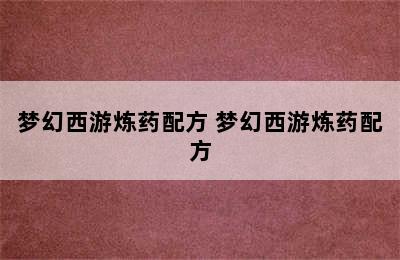 梦幻西游炼药配方 梦幻西游炼药配方